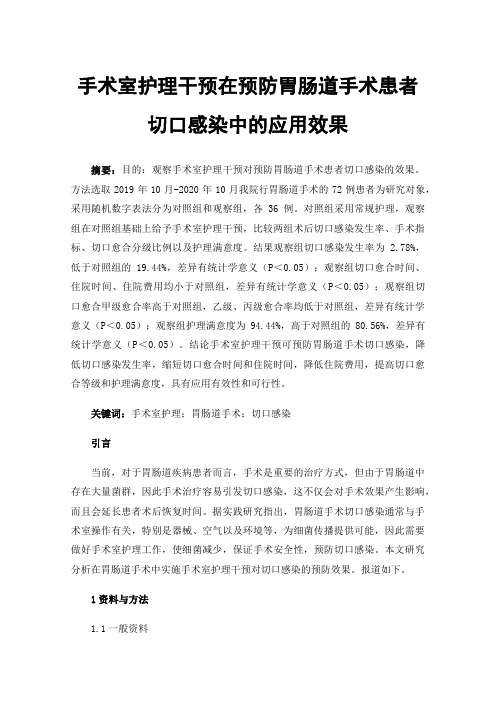 手术室护理干预在预防胃肠道手术患者切口感染中的应用效果

摘要：目的：观察手术室护理干预对预防胃肠道手术患者切口感染的效果。方法选取 2019 年 10 月-2020 年 10 月我院行胃肠道手术的 72 例患者为研究对象，采用随机数字表法分为对照组和观察组，各 36 例。对照组采用常规护理，观察组在对照组基础上给予手术室护理干预，比较两组术后切口感染发生率、手术指标、切口愈合分级比例以及护理满意度。结果观察组切口感染发生率为 2.78%，低于对照组的 19.44%，差异有统计学意义（P<0.05）；观察组切口愈合时间、住院时间、住院费用均小于对照组，差异有统计学意义（P<0.05）；观察组切口愈合甲级愈合率高于对照组，乙级、丙级愈合率均低于对照组，差异有统计学意义（P<0.05）；观察组护理满意度为 94.44%，高于对照组的 80.56%，差异有统计学意义（P<0.05）。结论手术室护理干预可预防胃肠道手术切口感染，降低切口感染发生率，缩短切口愈合时间和住院时间，降低住院费用，提高切口愈合等级和护理满意度，具有应用有效性和可行性。

关键词：手术室护理；胃肠道手术；切口感染

引言

当前，对于胃肠道疾病患者而言，手术是重要的治疗方式，但由于胃肠道中存在大量菌群，因此手术治疗容易引发切口感染，这不仅会对手术效果产生影响，而且会延长患者术后恢复时间。据实践研究指出，胃肠道手术切口感染通常与手术室操作有关，特别是器械、空气以及环境等，为细菌传播提供可能，因此需要做好手术室护理工作，使细菌减少，保证手术安全性，预防切口感染。本文研究分析在胃肠道手术中实施手术室护理干预对切口感染的预防效果。报道如下。

1 资料与方法

1.1 一般资料